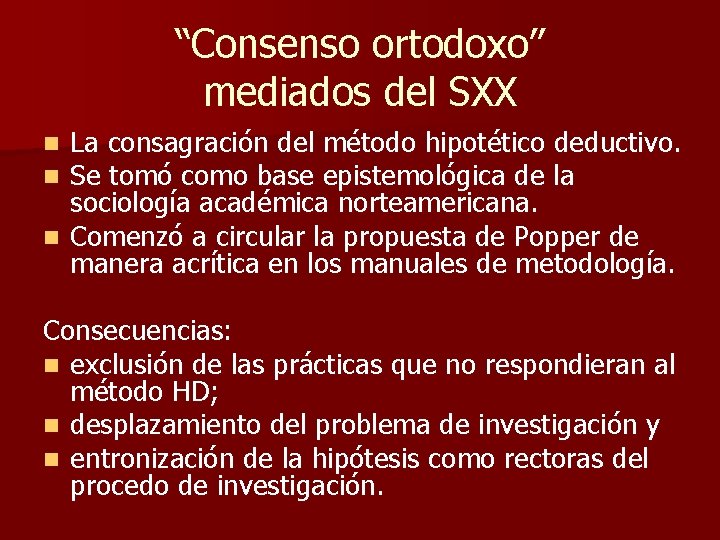 “Consenso ortodoxo” mediados del SXX

- La consagración del método hipotético deductivo.
- Se tomó como base epistemológica de la sociología académica norteamericana.
- Comenzó a circular la propuesta de Popper de manera acrítica en los manuales de metodología.

Consecuencias:
- exclusión de las prácticas que no respondieran al método HD;
- desplazamiento del problema de investigación y
- entronización de la hipótesis como rectoras del procedo de investigación.